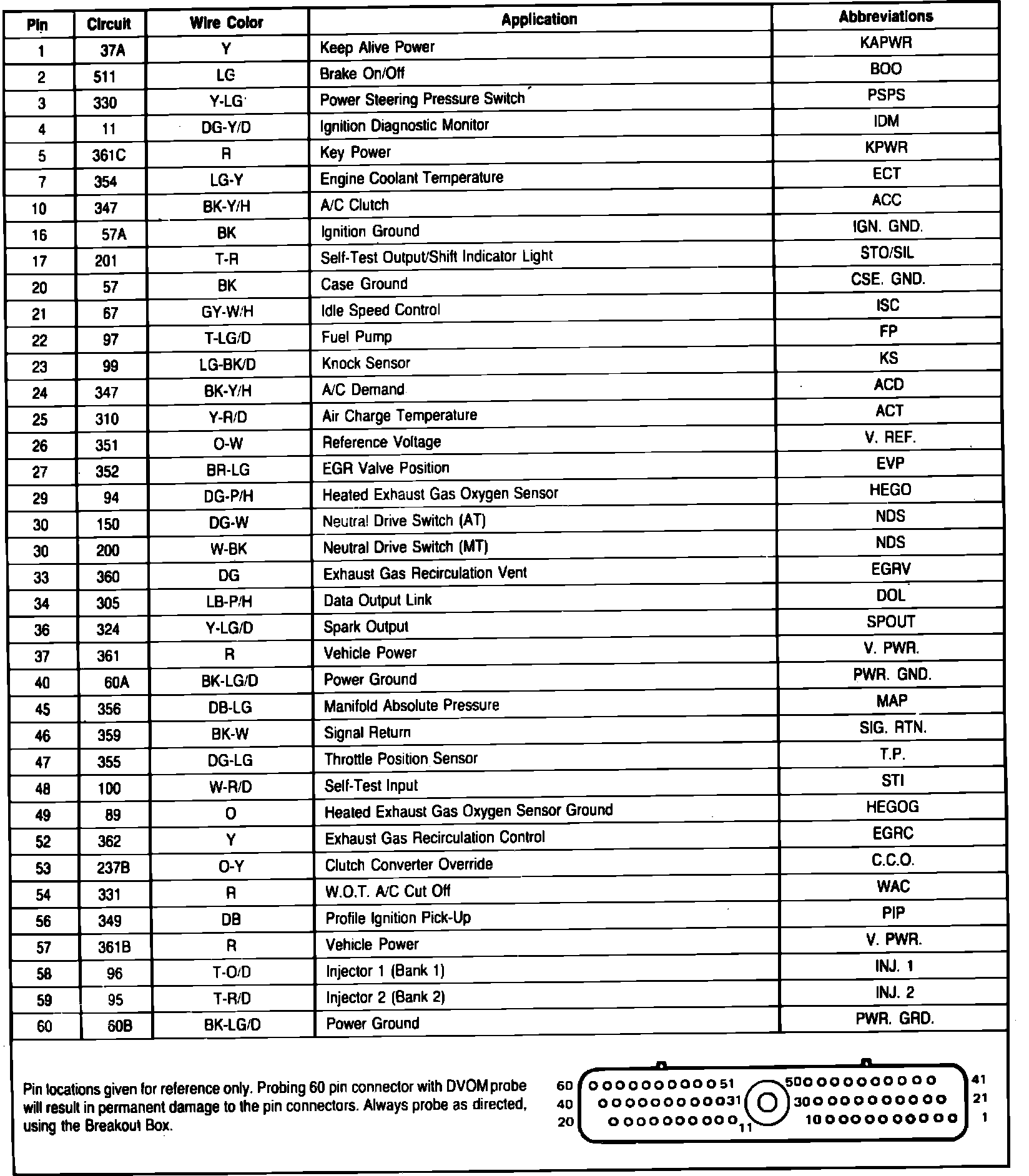 | Pin | Circuit | Wire Color | Application | Abbreviations |
|---|---|---|---|---|
| 1 | 37A | Y | Keep Alive Power | KAPWR |
| 2 | 511 | LG | Brake On/Off | BOO |
| 3 | 330 | Y-LG | Power Steering Pressure Switch | PSPS |
| 4 | 11 | DG-Y/D | Ignition Diagnostic Monitor | IDM |
| 5 | 361C | R | Key Power | KPWR |
| 7 | 354 | LG-Y | Engine Coolant Temperature | ECT |
| 10 | 347 | BK-Y/H | A/C Clutch | ACC |
| 16 | 57A | BK | Ignition Ground | IGN. GND. |
| 17 | 201 | T-R | Self-Test Output/Shift Indicator Light | STO/SIL |
| 20 | 57 | BK | Case Ground | CSE. GND. |
| 21 | 67 | GY-W/H | Idle Speed Control | ISC |
| 22 | 97 | T-LG/D | Fuel Pump | FP |
| 23 | 99 | LG-BK/D | Knock Sensor | KS |
| 24 | 347 | BK-Y/H | A/C Demand | ACD |
| 25 | 310 | Y-R/D | Air Charge Temperature | ACT |
| 26 | 351 | O-W | Reference Voltage | V. REF. |
| 27 | 352 | BR-LG | EGR Valve Position | EVP |
| 29 | 94 | DG-P/H | Heated Exhaust Gas Oxygen Sensor | HEGO |
| 30 | 150 | DG-W | Neutral Drive Switch (AT) | NDS |
| 30 | 200 | W-BK | Neutral Drive Switch (MT) | NDS |
| 33 | 360 | DG | Exhaust Gas Recirculation Vent | EGRV |
| 34 | 305 | LB-P/H | Data Output Link | DOL |
| 36 | 324 | Y-LG/D | Spark Output | SPOUT |
| 37 | 361 | R | Vehicle Power | V. PWR. |
| 40 | 60A | BK-LG/D | Power Ground | PWR. GND. |
| 45 | 356 | DB-LG | Manifold Absolute Pressure | MAP |
| 46 | 359 | BK-W | Signal Return | SIG. RTN. |
| 47 | 355 | DG-LG | Throttle Position Sensor | T.P. |
| 48 | 100 | W-R/D | Self-Test Input | STI |
| 49 | 89 | O | Heated Exhaust Gas Oxygen Sensor Ground | HEGOG |
| 52 | 362 | Y | Exhaust Gas Recirculation Control | EGRC |
| 53 | 237B | O-Y | Clutch Converter Override | C.C.O. |
| 54 | 331 | R | W.O.T. A/C Cut Off | WAC |
| 56 | 349 | DB | Profile Ignition Pick-Up | PIP |
| 57 | 361B | R | Vehicle Power | V. PWR. |
| 58 | 96 | T-O/D | Injector 1 (Bank 1) | INJ. 1 |
| 59 | 95 | T-R/D | Injector 2 (Bank 2) | INJ. 2 |
| 60 | 60B | BK-LG/D | Power Ground | PWR. GRD. |

Pin locations given for reference only. Probing 60 pin connector with DVOM probe will result in permanent damage to the pin connectors. Always probe as directed, using the Breakout Box.

60 51 50 41
40 31 30 21
20 11 10 1